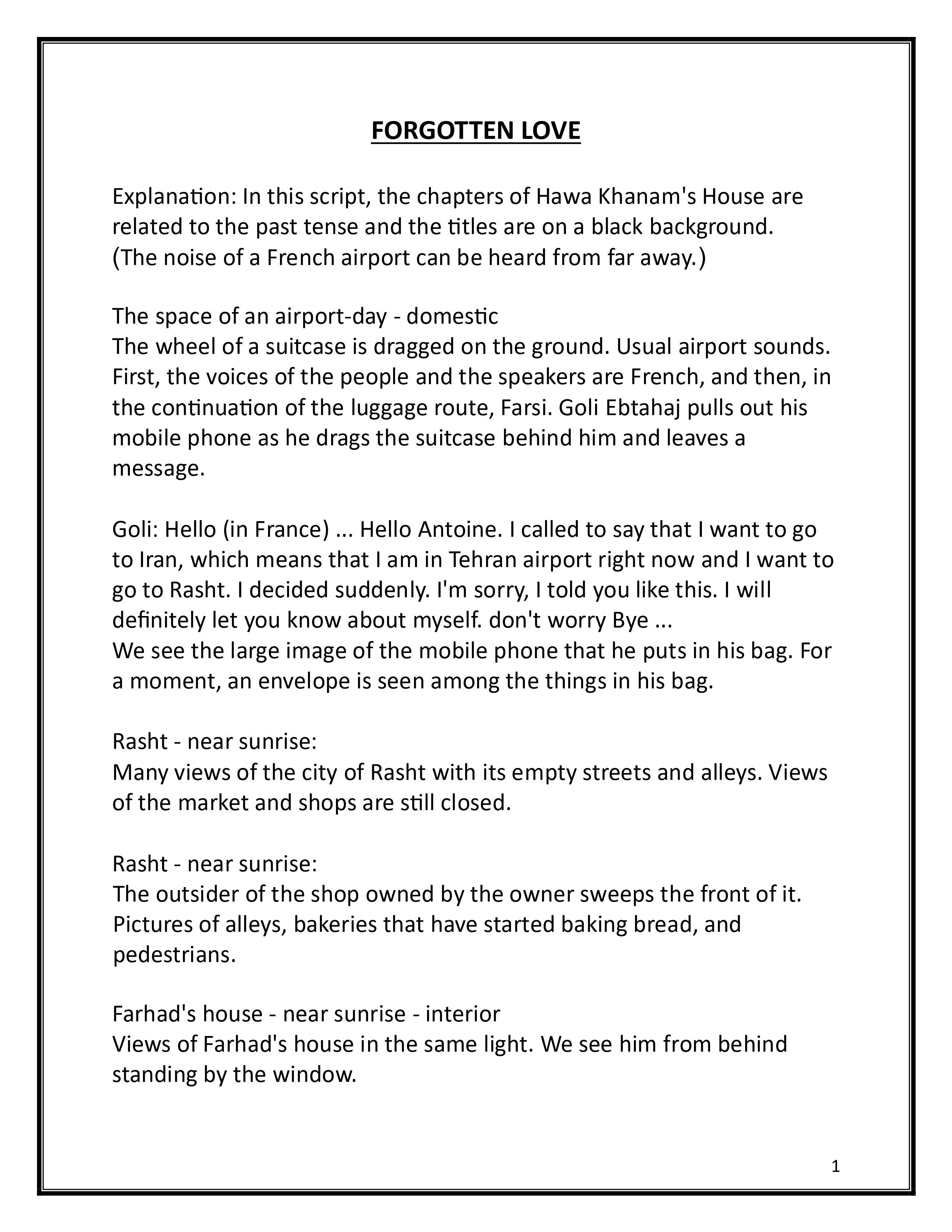 FORGOTTEN LOVE

Explanation: In this script, the chapters of Hawa Khanam's House are related to the past tense and the titles are on a black background.
(The noise of a French airport can be heard from far away.)

The space of an airport-day - domestic
The wheel of a suitcase is dragged on the ground. Usual airport sounds. First, the voices of the people and the speakers are French, and then, in the continuation of the luggage route, Farsi. Goli Ebtahaj pulls out his mobile phone as he drags the suitcase behind him and leaves a message.

Goli: Hello (in France) ... Hello Antoine. I called to say that I want to go to Iran, which means that I am in Tehran airport right now and I want to go to Rasht. I decided suddenly. I'm sorry, I told you like this. I will definitely let you know about myself. don't worry Bye ...
We see the large image of the mobile phone that he puts in his bag. For a moment, an envelope is seen among the things in his bag.

Rasht - near sunrise:
Many views of the city of Rasht with its empty streets and alleys. Views of the market and shops are still closed.

Rasht - near sunrise:
The outsider of the shop owned by the owner sweeps the front of it. Pictures of alleys, bakeries that have started baking bread, and pedestrians.

Farhad's house - near sunrise - interior
Views of Farhad's house in the same light. We see him from behind standing by the window.

1